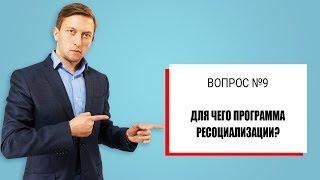 ВОПРОС №9

ДЛЯ ЧЕГО ПРОГРАММА РЕСОЦИАЛИЗАЦИИ?